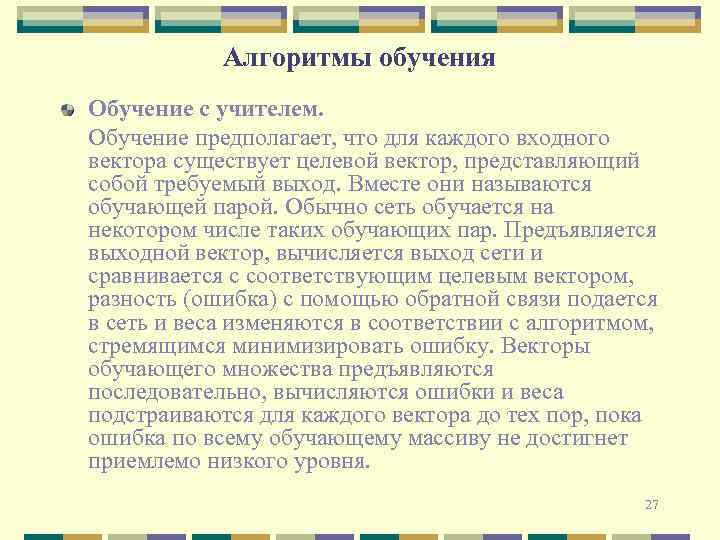 Алгоритмы обучения

Обучение с учителем.

Обучение предполагает, что для каждого входного вектора существует целевой вектор, представляющий собой требуемый выход. Вместе они называются обучающей парой. Обычно сеть обучается на некотором числе таких обучающих пар. Предъявляется выходной вектор, вычисляется выход сети и сравнивается с соответствующим целевым вектором, разность (ошибка) с помощью обратной связи подается в сеть и веса изменяются в соответствии с алгоритмом, стремящимся минимизировать ошибку. Векторы обучающего множества предъявляются последовательно, вычисляются ошибки и веса подстраиваются для каждого вектора до тех пор, пока ошибка по всему обучающему массиву не достигнет приемлемо низкого уровня.

27